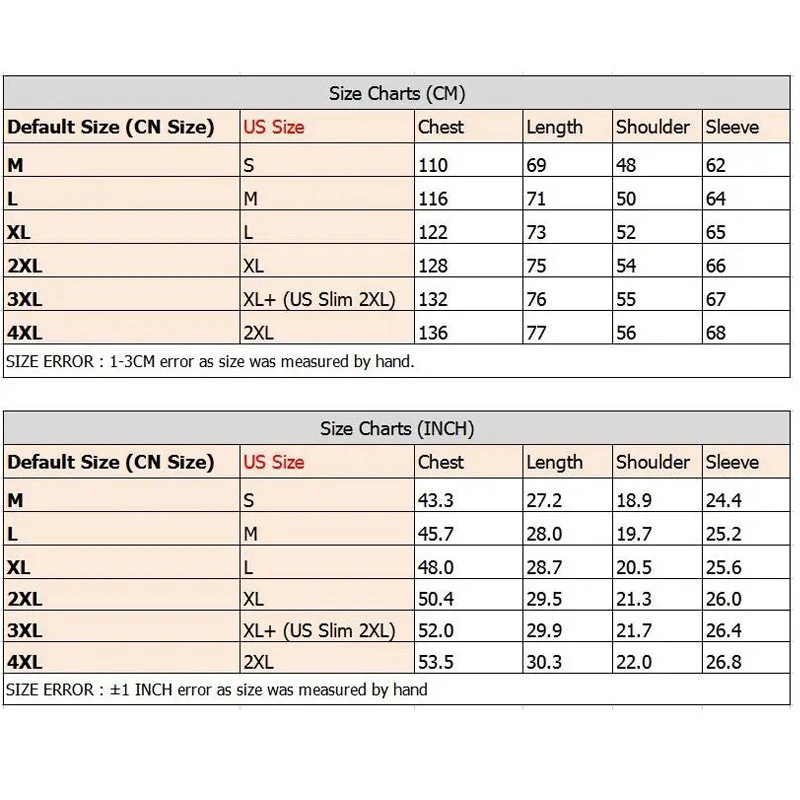 Size Charts (CM)

| Default Size (CN Size) | US Size | Chest | Length | Shoulder | Sleeve |
|---|---|---|---|---|---|
| M | S | 110 | 69 | 48 | 62 |
| L | M | 116 | 71 | 50 | 64 |
| XL | L | 122 | 73 | 52 | 65 |
| 2XL | XL | 128 | 75 | 54 | 66 |
| 3XL | XL+ (US Slim 2XL) | 132 | 76 | 55 | 67 |
| 4XL | 2XL | 136 | 77 | 56 | 68 |

SIZE ERROR : 1-3CM error as size was measured by hand.

Size Charts (INCH)

| Default Size (CN Size) | US Size | Chest | Length | Shoulder | Sleeve |
|---|---|---|---|---|---|
| M | S | 43.3 | 27.2 | 18.9 | 24.4 |
| L | M | 45.7 | 28.0 | 19.7 | 25.2 |
| XL | L | 48.0 | 28.7 | 20.5 | 25.6 |
| 2XL | XL | 50.4 | 29.5 | 21.3 | 26.0 |
| 3XL | XL+ (US Slim 2XL) | 52.0 | 29.9 | 21.7 | 26.4 |
| 4XL | 2XL | 53.5 | 30.3 | 22.0 | 26.8 |

SIZE ERROR : ±1 INCH error as size was measured by hand